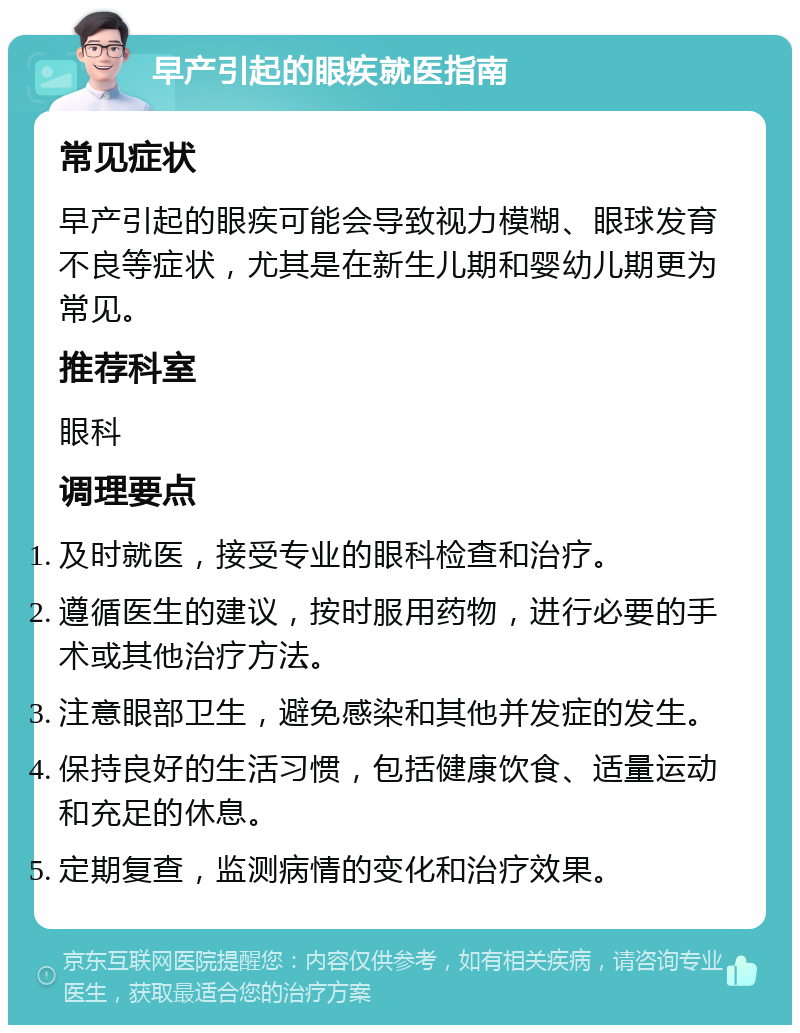 早产引起的眼疾就医指南

常见症状

早产引起的眼疾可能会导致视力模糊、眼球发育不良等症状，尤其是在新生儿期和婴幼儿期更为常见。

推荐科室

眼科

调理要点

1. 及时就医，接受专业的眼科检查和治疗。
2. 遵循医生的建议，按时服用药物，进行必要的手术或其他治疗方法。
3. 注意眼部卫生，避免感染和其他并发症的发生。
4. 保持良好的生活习惯，包括健康饮食、适量运动和充足的休息。
5. 定期复查，监测病情的变化和治疗效果。

京东互联网医院提醒您：内容仅供参考，如有相关疾病，请咨询专业医生，获取最适合您的治疗方案